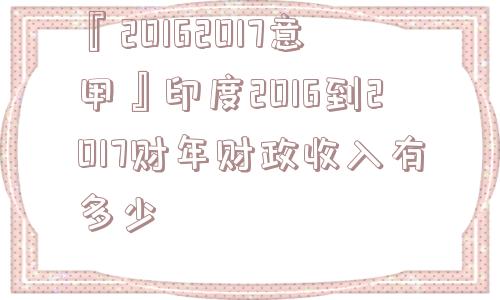 『20162017意甲』印度2016到2017财年财政收入有多少